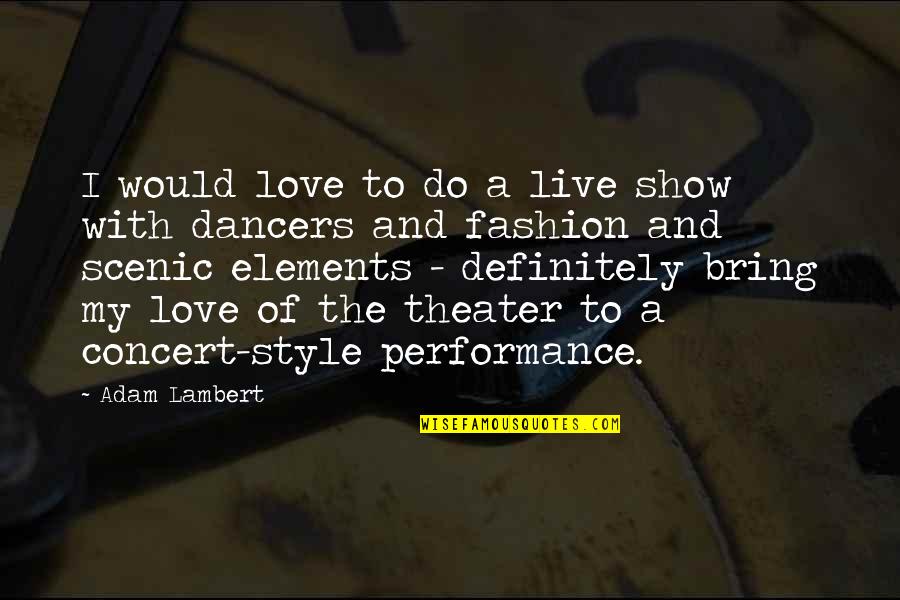 I would love to do a live show with dancers and fashion and scenic elements - definitely bring my love of the theater to a concert-style performance.

~ Adam Lambert

WISEFAMOUSQUOTES.COM